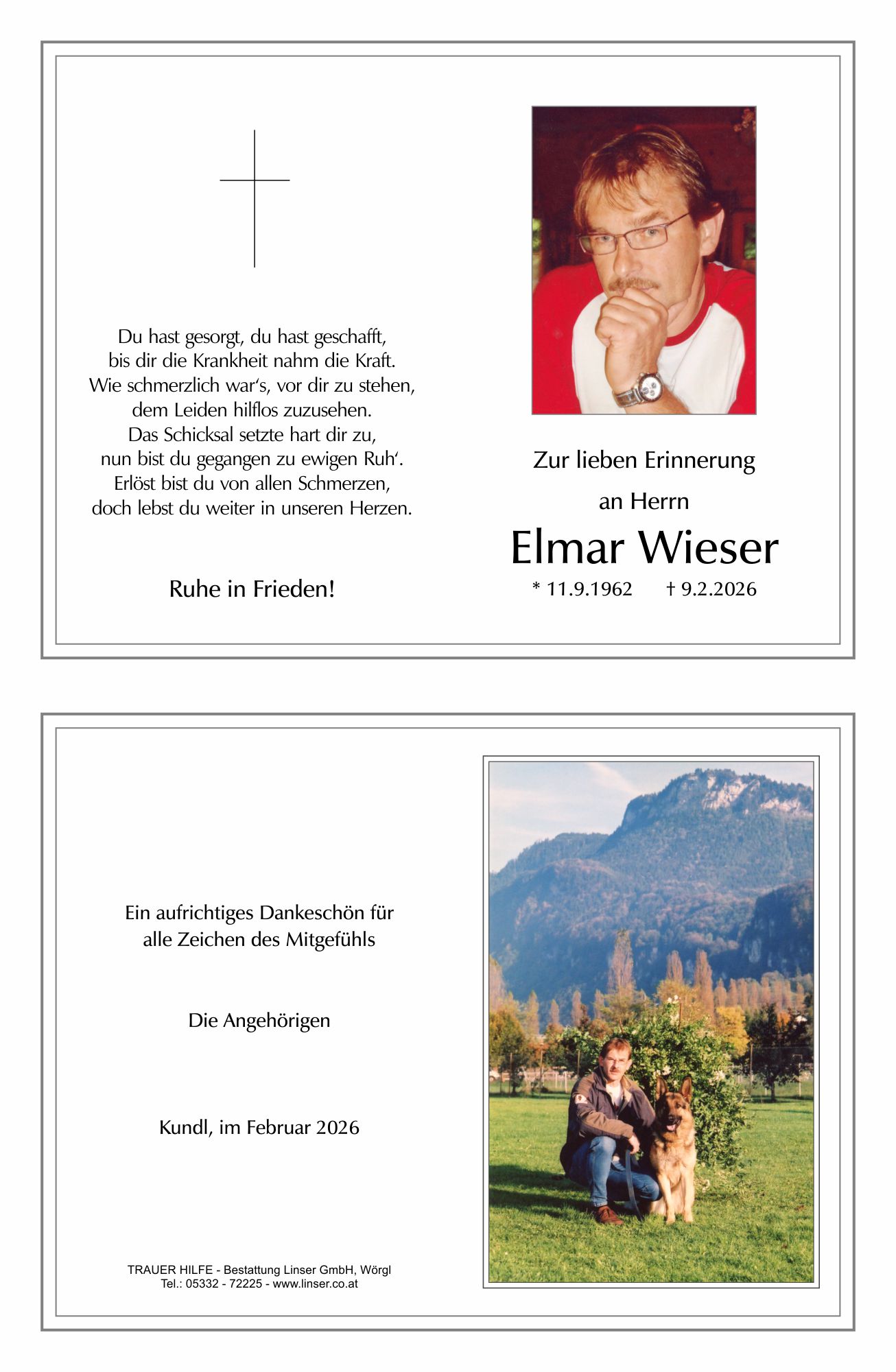 Du hast gesorgt, du hast geschafft,
bis dir die Krankheit nahm die Kraft.
Wie schmerzlich war's, vor dir zu stehen,
dem Leiden hilflos zuzusehen.
Das Schicksal setzte hart dir zu,
nun bist du gegangen zu ewigen Ruh'.
Erlöst bist du von allen Schmerzen,
doch lebst du weiter in unseren Herzen.

Ruhe in Frieden!

Zur lieben Erinnerung
an Herrn

Elmar Wieser

* 11.9.1962 † 9.2.2026

Ein aufrichtiges Dankeschön für
alle Zeichen des Mitgefühls

Die Angehörigen

Kundl, im Februar 2026

TRAUER HILFE - Bestattung Linser GmbH, Wörgl
Tel.: 05332 - 72225 - www.linser.co.at